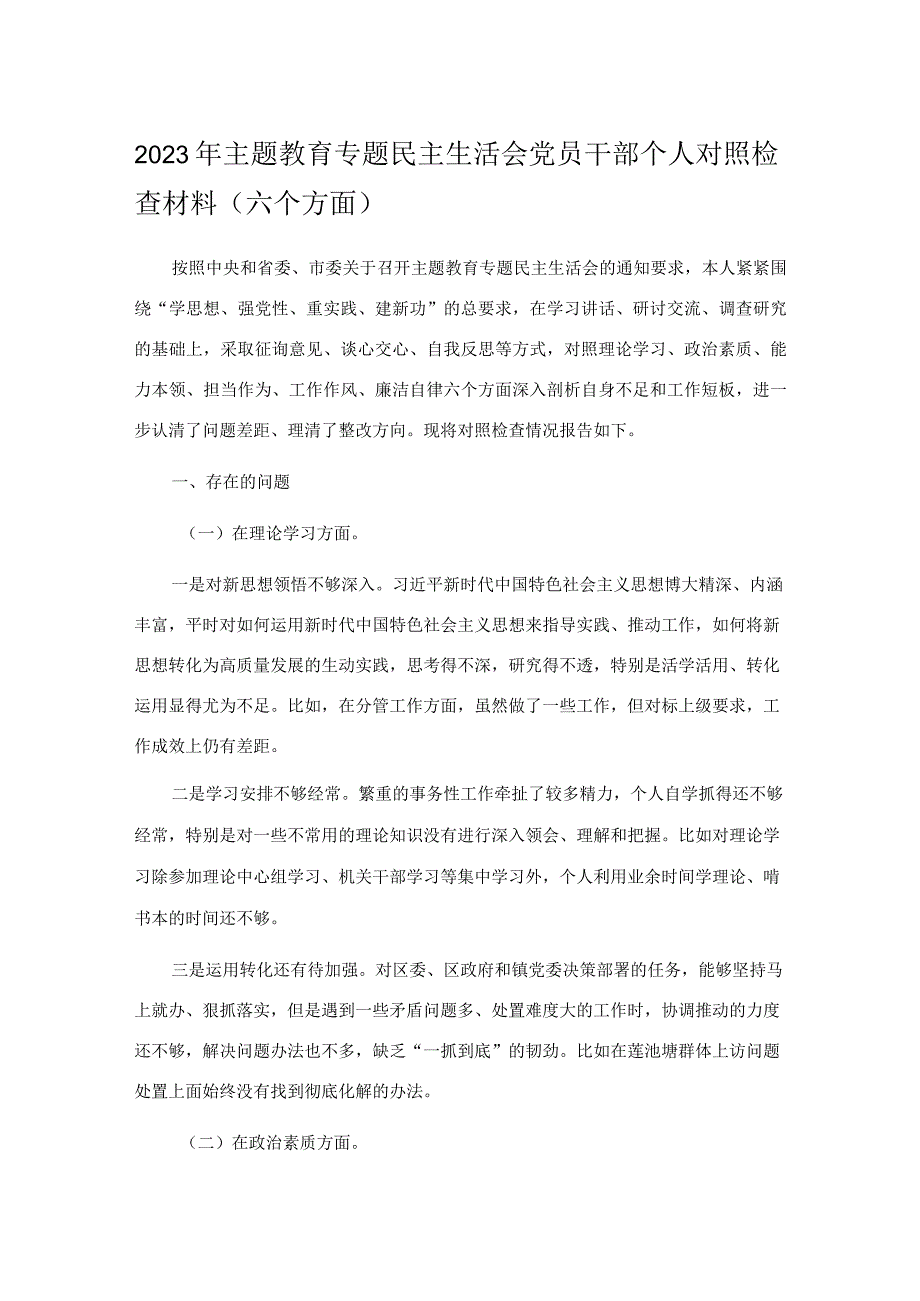 2023年主题教育专题民主生活会党员干部个人对照检查材料（六个方面）

按照中央和省委、市委关于召开主题教育专题民主生活会的通知要求，本人紧紧围绕“学思想、强党性、重实践、建新功”的总要求，在学习讲话、研讨交流、调查研究的基础上，采取征询意见、谈心交心、自我反思等方式，对照理论学习、政治素质、能力本领、担当作为、工作作风、廉洁自律六个方面深入剖析自身不足和工作短板，进一步认清了问题差距、理清了整改方向。现将对照检查情况报告如下。

一、存在的问题

（一）在理论学习方面。

一是对新思想领悟不够深入。习近平新时代中国特色社会主义思想博大精深、内涵丰富，平时对如何运用新时代中国特色社会主义思想来指导实践、推动工作，如何将新思想转化为高质量发展的生动实践，思考得不深，研究得不透，特别是活学活用、转化运用显得尤为不足。比如，在分管工作方面，虽然做了一些工作，但对标上级要求，工作成效上仍有差距。

二是学习安排不够经常。繁重的事务性工作牵扯了较多精力，个人自学抓得还不够经常，特别是对一些不常用的理论知识没有进行深入领会、理解和把握。比如对理论学习除参加理论中心组学习、机关干部学习等集中学习外，个人利用业余时间学理论、啃书本的时间还不够。

三是运用转化还有待加强。对区委、区政府和镇党委决策部署的任务，能够坚持马上就办、狠抓落实，但是遇到一些矛盾问题多、处置难度大的工作时，协调推动的力度还不够，解决问题办法也不多，缺乏“一抓到底”的韧劲。比如在莲池塘群体上访问题处置上面始终没有找到彻底化解的办法。

（二）在政治素质方面。